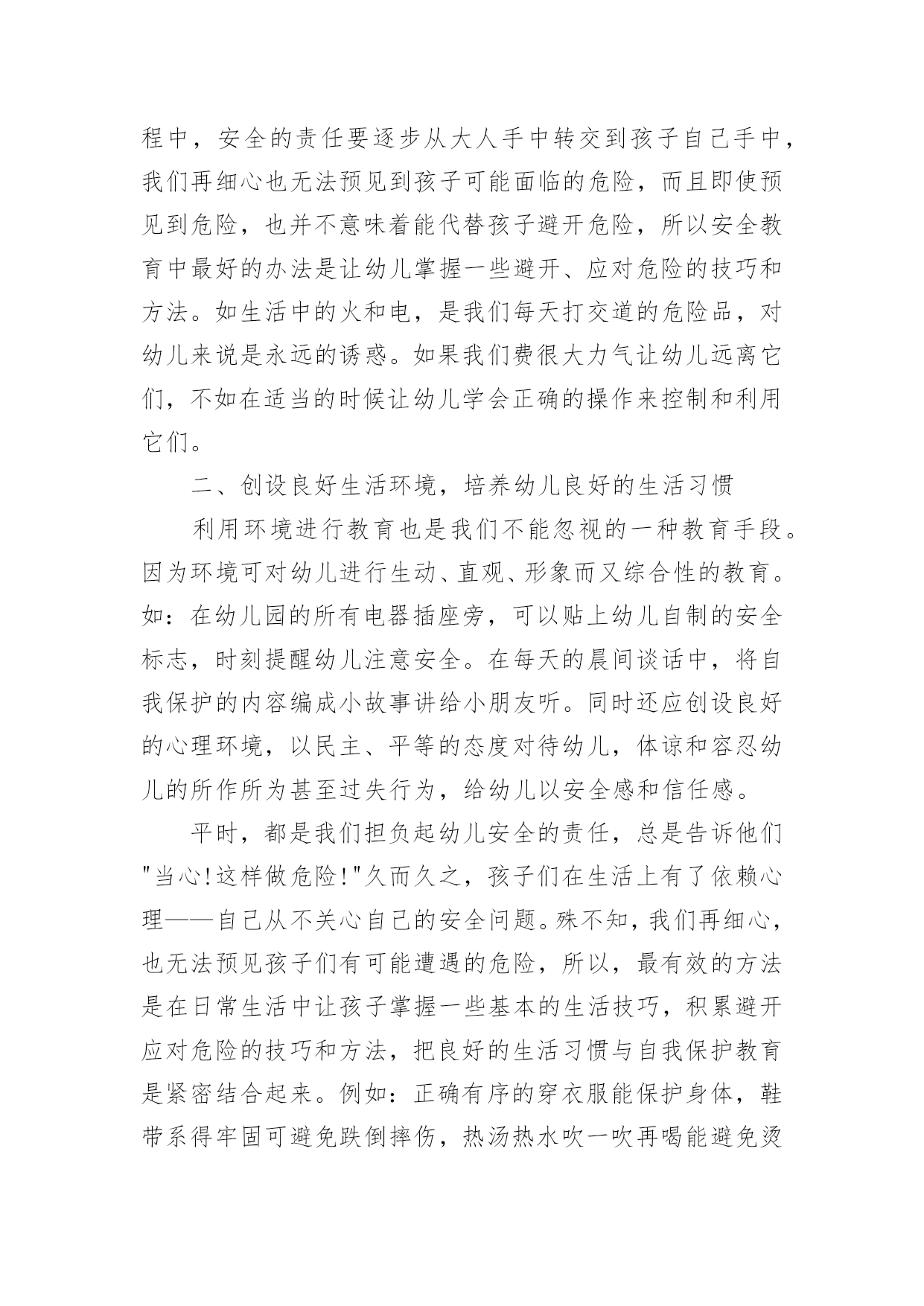 程中，安全的责任要逐步从大人手中转交到孩子自己手中，我们再细心也无法预见到孩子可能面临的危险，而且即使预见到危险，也并不意味着能代替孩子避开危险，所以安全教育中最好的办法是让幼儿掌握一些避开、应对危险的技巧和方法。如生活中的火和电，是我们每天打交道的危险品，对幼儿来说是永远的诱惑。如果我们费很大力气让幼儿远离它们，不如在适当的时候让幼儿学会正确的操作来控制和利用它们。

二、创设良好生活环境，培养幼儿良好的生活习惯

利用环境进行教育也是我们不能忽视的一种教育手段。因为环境可对幼儿进行生动、直观、形象而又综合性的教育。如：在幼儿园的所有电器插座旁，可以贴上幼儿自制的安全标志，时刻提醒幼儿注意安全。在每天的晨间谈话中，将自我保护的内容编成小故事讲给小朋友听。同时还应创设良好的心理环境，以民主、平等的态度对待幼儿，体谅和容忍幼儿的所作所为甚至过失行为，给幼儿以安全感和信任感。

平时，都是我们担负起幼儿安全的责任，总是告诉他们"当心!这样做危险!"久而久之，孩子们在生活上有了依赖心理——自己从不关心自己的安全问题。殊不知，我们再细心，也无法预见孩子们有可能遭遇的危险，所以，最有效的方法是在日常生活中让孩子掌握一些基本的生活技巧，积累避开应对危险的技巧和方法，把良好的生活习惯与自我保护教育是紧密结合起来。例如：正确有序的穿衣服能保护身体，鞋带系得牢固可避免跌倒摔伤，热汤热水吹一吹再喝能避免烫